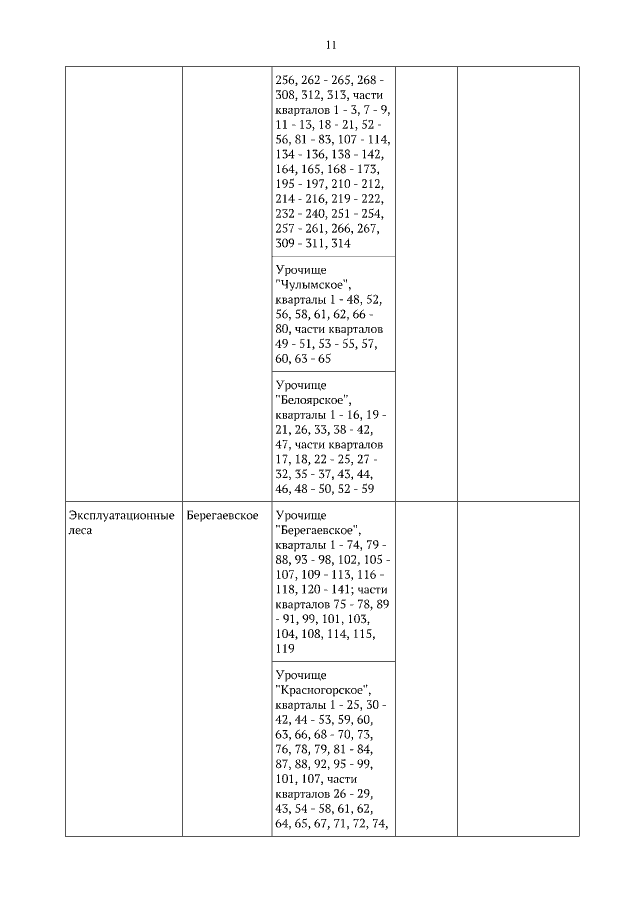 11

| | | | | |
|---|---|---|---|---|
| | | 256, 262 - 265, 268 - 308, 312, 313, части кварталов 1 - 3, 7 - 9, 11 - 13, 18 - 21, 52 - 56, 81 - 83, 107 - 114, 134 - 136, 138 - 142, 164, 165, 168 - 173, 195 - 197, 210 - 212, 214 - 216, 219 - 222, 232 - 240, 251 - 254, 257 - 261, 266, 267, 309 - 311, 314 | | |
| | | Урочище "Чулымское", кварталы 1 - 48, 52, 56, 58, 61, 62, 66 - 80, части кварталов 49 - 51, 53 - 55, 57, 60, 63 - 65 | | |
| | | Урочище "Белоярское", кварталы 1 - 16, 19 - 21, 26, 33, 38 - 42, 47, части кварталов 17, 18, 22 - 25, 27 - 32, 35 - 37, 43, 44, 46, 48 - 50, 52 - 59 | | |
| Эксплуатационные леса | Берегаевское | Урочище "Берегаевское", кварталы 1 - 74, 79 - 88, 93 - 98, 102, 105 - 107, 109 - 113, 116 - 118, 120 - 141; части кварталов 75 - 78, 89 - 91, 99, 101, 103, 104, 108, 114, 115, 119 | | |
| | | Урочище "Красногорское", кварталы 1 - 25, 30 - 42, 44 - 53, 59, 60, 63, 66, 68 - 70, 73, 76, 78, 79, 81 - 84, 87, 88, 92, 95 - 99, 101, 107, части кварталов 26 - 29, 43, 54 - 58, 61, 62, 64, 65, 67, 71, 72, 74, | | |